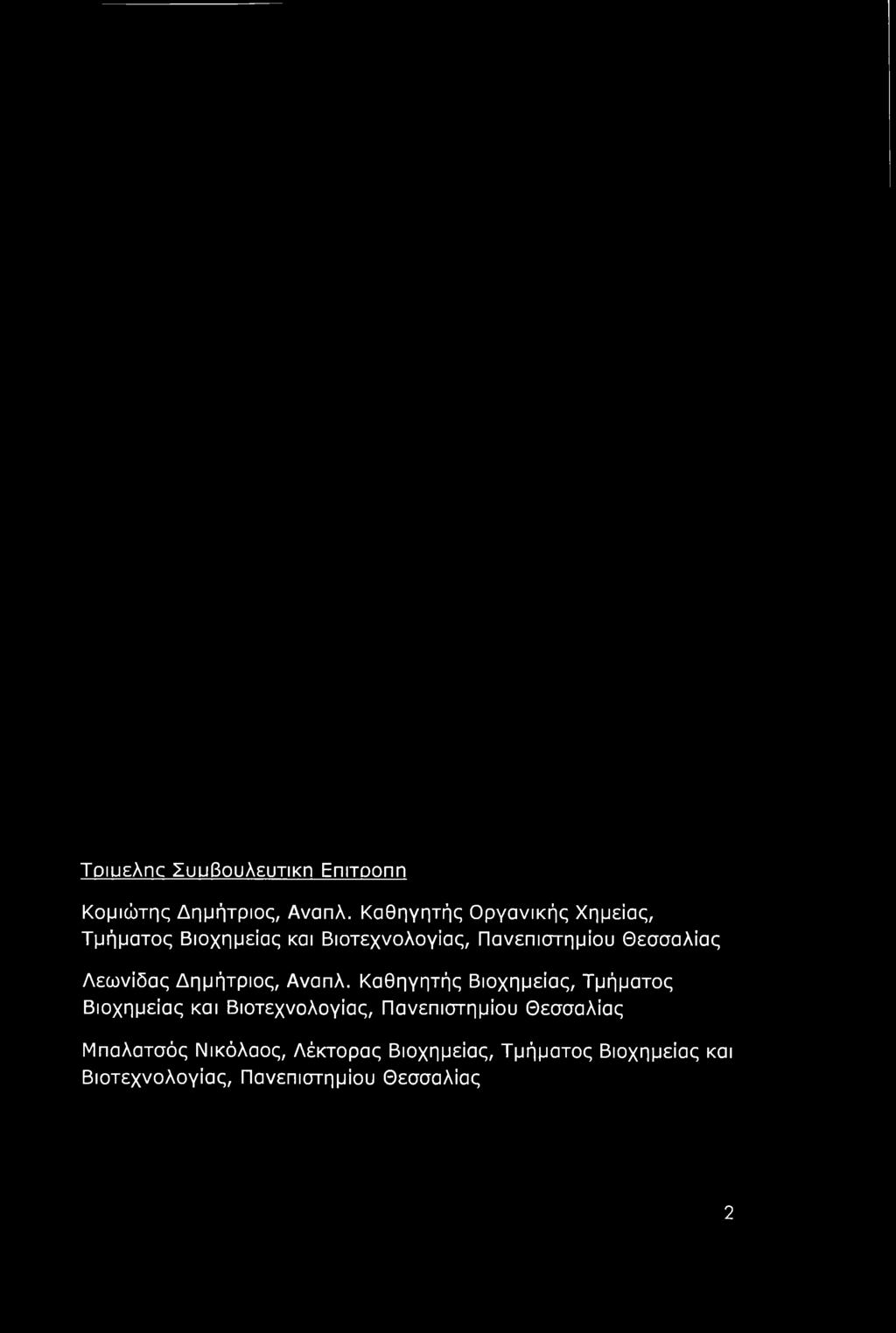 Τριμελης Συμβουλευτικη Επιτροπη

Κομιώτης Δημήτριος, Αναπλ. Καθηγητής Οργανικής Χημείας, Τμήματος Βιοχημείας και Βιοτεχνολογίας, Πανεπιστημίου Θεσσαλίας

Λεωνίδας Δημήτριος, Αναπλ. Καθηγητής Βιοχημείας, Τμήματος Βιοχημείας και Βιοτεχνολογίας, Πανεπιστημίου Θεσσαλίας

Μπαλατσός Νικόλαος, Λέκτορας Βιοχημείας, Τμήματος Βιοχημείας και Βιοτεχνολογίας, Πανεπιστημίου Θεσσαλίας

2